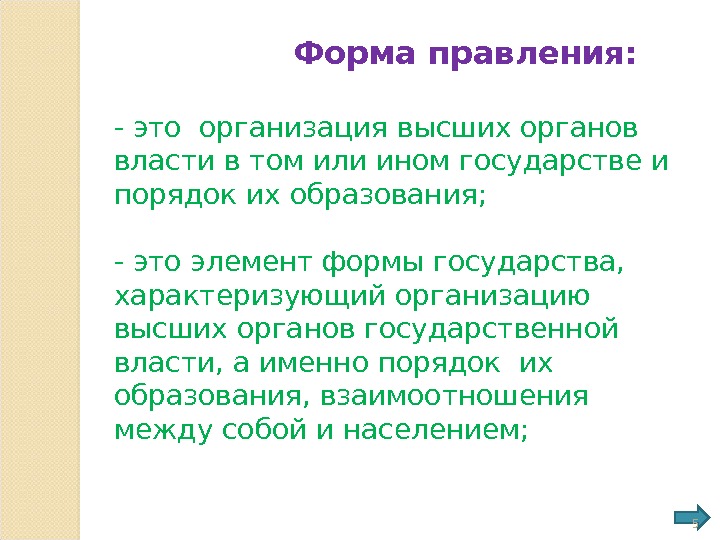 Форма правления:

- это организация высших органов власти в том или ином государстве и порядок их образования;

- это элемент формы государства, характеризующий организацию высших органов государственной власти, а именно порядок их образования, взаимоотношения между собой и населением;

5